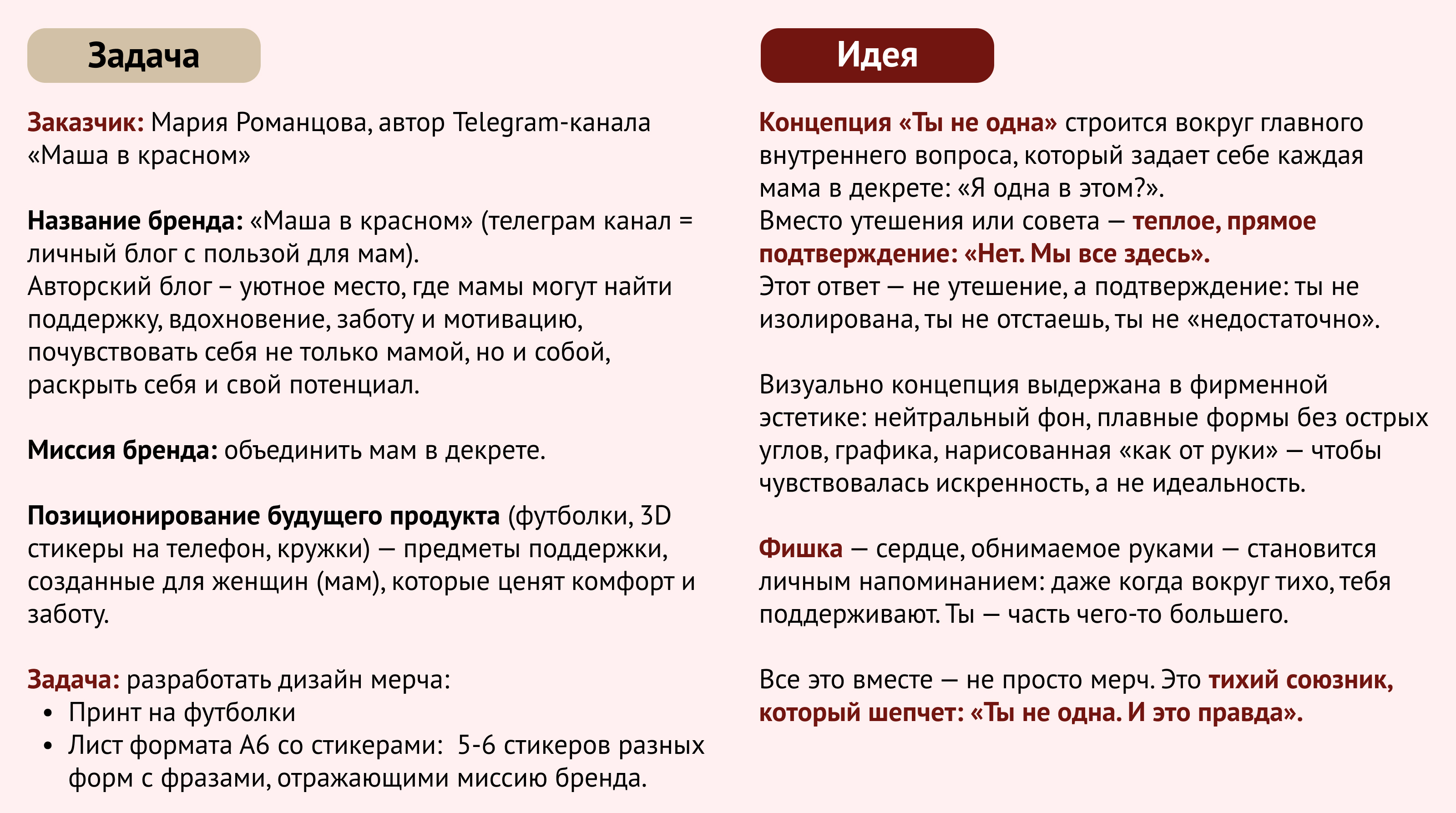 Задача

Заказчик: Мария Романцова, автор Telegram-канала «Маша в красном»

Название бренда: «Маша в красном» (телеграм канал = личный блог с пользой для мам).
Авторский блог – уютное место, где мамы могут найти поддержку, вдохновение, заботу и мотивацию, почувствовать себя не только мамой, но и собой, раскрыть себя и свой потенциал.

Миссия бренда: объединить мам в декрете.

Позиционирование будущего продукта (футболки, 3D стикеры на телефон, кружки) — предметы поддержки, созданные для женщин (мам), которые ценят комфорт и заботу.

Задача: разработать дизайн мерча:
• Принт на футболки
• Лист формата А6 со стикерами: 5-6 стикеров разных форм с фразами, отражающими миссию бренда.

Идея

Концепция «Ты не одна» строится вокруг главного внутреннего вопроса, который задает себе каждая мама в декрете: «Я одна в этом?».
Вместо утешения или совета — теплое, прямое подтверждение: «Нет. Мы все здесь».
Этот ответ — не утешение, а подтверждение: ты не изолирована, ты не отстаешь, ты не «недостаточно».

Визуально концепция выдержана в фирменной эстетике: нейтральный фон, плавные формы без острых углов, графика, нарисованная «как от руки» — чтобы чувствовалась искренность, а не идеальность.

Фишка — сердце, обнимаемое руками — становится личным напоминанием: даже когда вокруг тихо, тебя поддерживают. Ты — часть чего-то большего.

Все это вместе — не просто мерч. Это тихий союзник, который шепчет: «Ты не одна. И это правда».